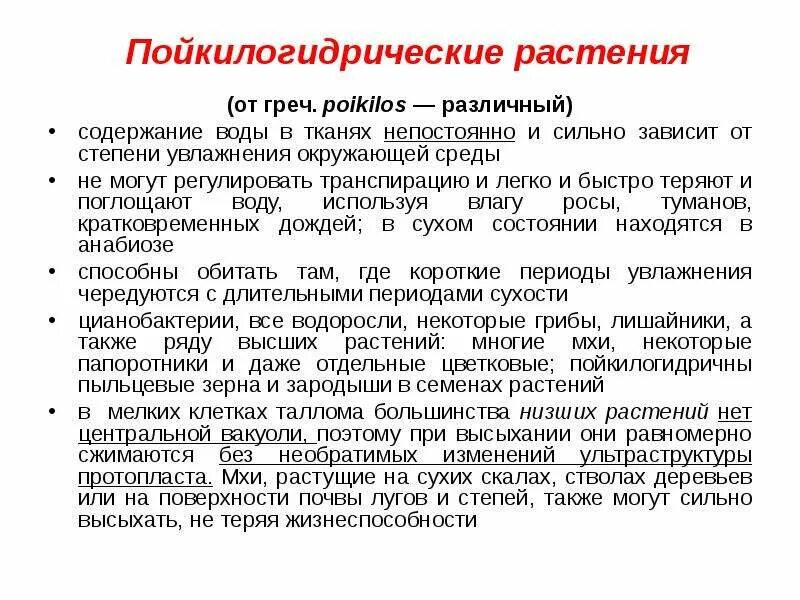 Пойкилогидрические растения

(от греч. poikilos — различный)

• содержание воды в тканях непостоянно и сильно зависит от степени увлажнения окружающей среды

• не могут регулировать транспирацию и легко и быстро теряют и поглощают воду, используя влагу росы, туманов, кратковременных дождей; в сухом состоянии находятся в анабиозе

• способны обитать там, где короткие периоды увлажнения чередуются с длительными периодами сухости

• цианобактерии, все водоросли, некоторые грибы, лишайники, а также ряду высших растений: многие мхи, некоторые папоротники и даже отдельные цветковые; пойкилогидричны пыльцевые зерна и зародыши в семенах растений

• в мелких клетках таллома большинства низших растений нет центральной вакуоли, поэтому при высыхании они равномерно сжимаются без необратимых изменений ультраструктуры протопласта. Мхи, растущие на сухих скалах, стволах деревьев или на поверхности почвы лугов и степей, также могут сильно высыхать, не теряя жизнеспособности